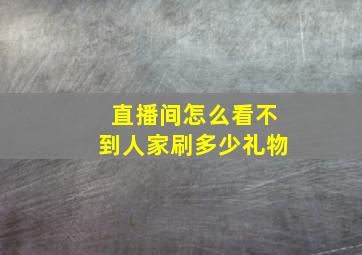 直播间怎么看不到人家刷多少礼物